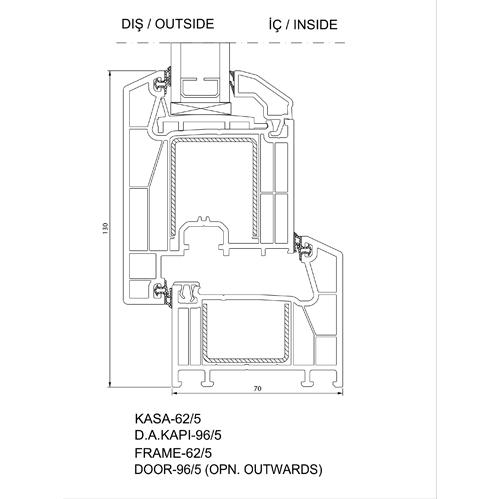 DIŞ / OUTSIDE İÇ / INSIDE

130

70

KASA-62/5
D.A.KAPI-96/5
FRAME-62/5
DOOR-96/5 (OPN. OUTWARDS)